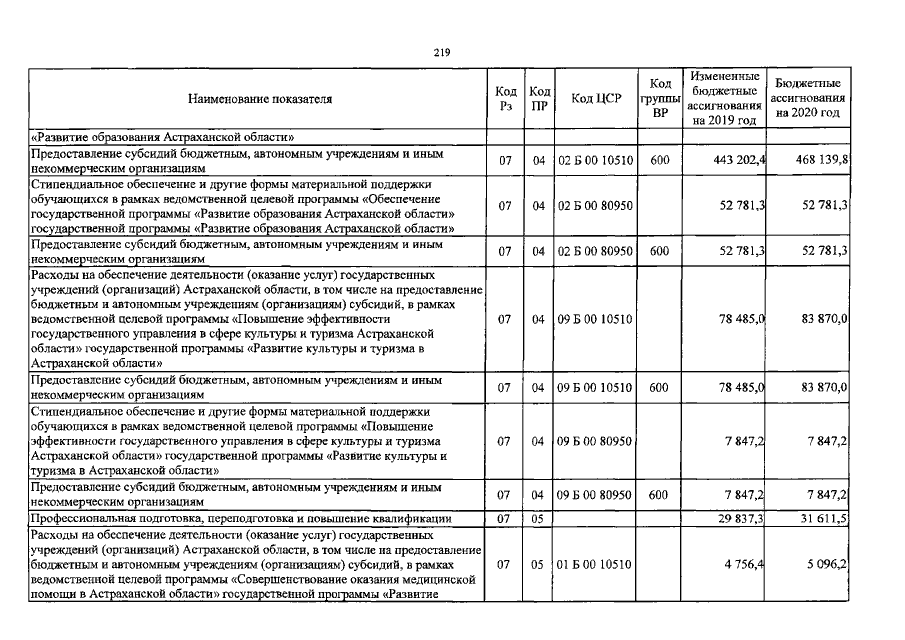 219

| Наименование показателя | Код Рз | Код ПР | Код ЦСР | Код группы ВР | Измененные бюджетные ассигнования на 2019 год | Бюджетные ассигнования на 2020 год |
|---|---|---|---|---|---|---|
| «Развитие образования Астраханской области» | | | | | | |
| Предоставление субсидий бюджетным, автономным учреждениям и иным некоммерческим организациям | 07 | 04 | 02 Б 00 10510 | 600 | 443 202,4 | 468 139,8 |
| Стипендиальное обеспечение и другие формы материальной поддержки обучающихся в рамках ведомственной целевой программы «Обеспечение государственной программы «Развитие образования Астраханской области» государственной программы «Развитие образования Астраханской области» | 07 | 04 | 02 Б 00 80950 | | 52 781,3 | 52 781,3 |
| Предоставление субсидий бюджетным, автономным учреждениям и иным некоммерческим организациям | 07 | 04 | 02 Б 00 80950 | 600 | 52 781,3 | 52 781,3 |
| Расходы на обеспечение деятельности (оказание услуг) государственных учреждений (организаций) Астраханской области, в том числе на предоставление бюджетным и автономным учреждениям (организациям) субсидий, в рамках ведомственной целевой программы «Повышение эффективности государственного управления в сфере культуры и туризма Астраханской области» государственной программы «Развитие культуры и туризма в Астраханской области» | 07 | 04 | 09 Б 00 10510 | | 78 485,0 | 83 870,0 |
| Предоставление субсидий бюджетным, автономным учреждениям и иным некоммерческим организациям | 07 | 04 | 09 Б 00 10510 | 600 | 78 485,0 | 83 870,0 |
| Стипендиальное обеспечение и другие формы материальной поддержки обучающихся в рамках ведомственной целевой программы «Повышение эффективности государственного управления в сфере культуры и туризма Астраханской области» государственной программы «Развитие культуры и туризма в Астраханской области» | 07 | 04 | 09 Б 00 80950 | | 7 847,2 | 7 847,2 |
| Предоставление субсидий бюджетным, автономным учреждениям и иным некоммерческим организациям | 07 | 04 | 09 Б 00 80950 | 600 | 7 847,2 | 7 847,2 |
| Профессиональная подготовка, переподготовка и повышение квалификации | 07 | 05 | | | 29 837,3 | 31 611,5 |
| Расходы на обеспечение деятельности (оказание услуг) государственных учреждений (организаций) Астраханской области, в том числе на предоставление бюджетным и автономным учреждениям (организациям) субсидий, в рамках ведомственной целевой программы «Совершенствование оказания медицинской помощи в Астраханской области» государственной программы «Развитие | 07 | 05 | 01 Б 00 10510 | | 4 756,4 | 5 096,2 |